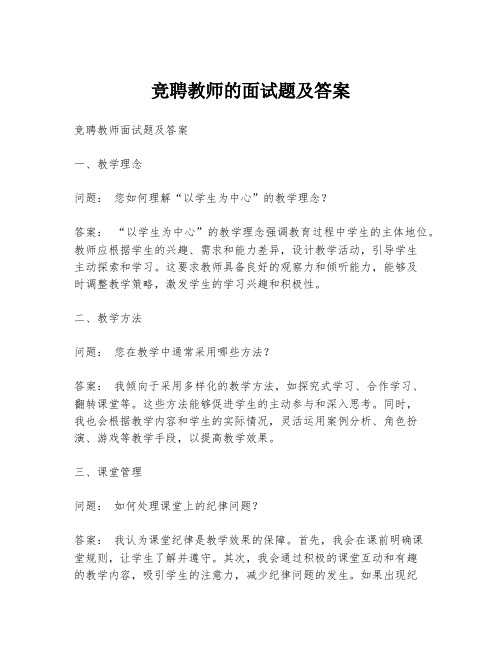 竞聘教师的面试题及答案

竞聘教师面试题及答案

一、教学理念

问题： 您如何理解“以学生为中心”的教学理念？

答案： “以学生为中心”的教学理念强调教育过程中学生的主体地位。教师应根据学生的兴趣、需求和能力差异，设计教学活动，引导学生主动探索和学习。这要求教师具备良好的观察力和倾听能力，能够及时调整教学策略，激发学生的学习兴趣和积极性。

二、教学方法

问题： 您在教学中通常采用哪些方法？

答案： 我倾向于采用多样化的教学方法，如探究式学习、合作学习、翻转课堂等。这些方法能够促进学生的主动参与和深入思考。同时，我也会根据教学内容和学生的实际情况，灵活运用案例分析、角色扮演、游戏等教学手段，以提高教学效果。

三、课堂管理

问题： 如何处理课堂上的纪律问题？

答案： 我认为课堂纪律是教学效果的保障。首先，我会在课前明确课堂规则，让学生了解并遵守。其次，我会通过积极的课堂互动和有趣的教学内容，吸引学生的注意力，减少纪律问题的发生。如果出现纪